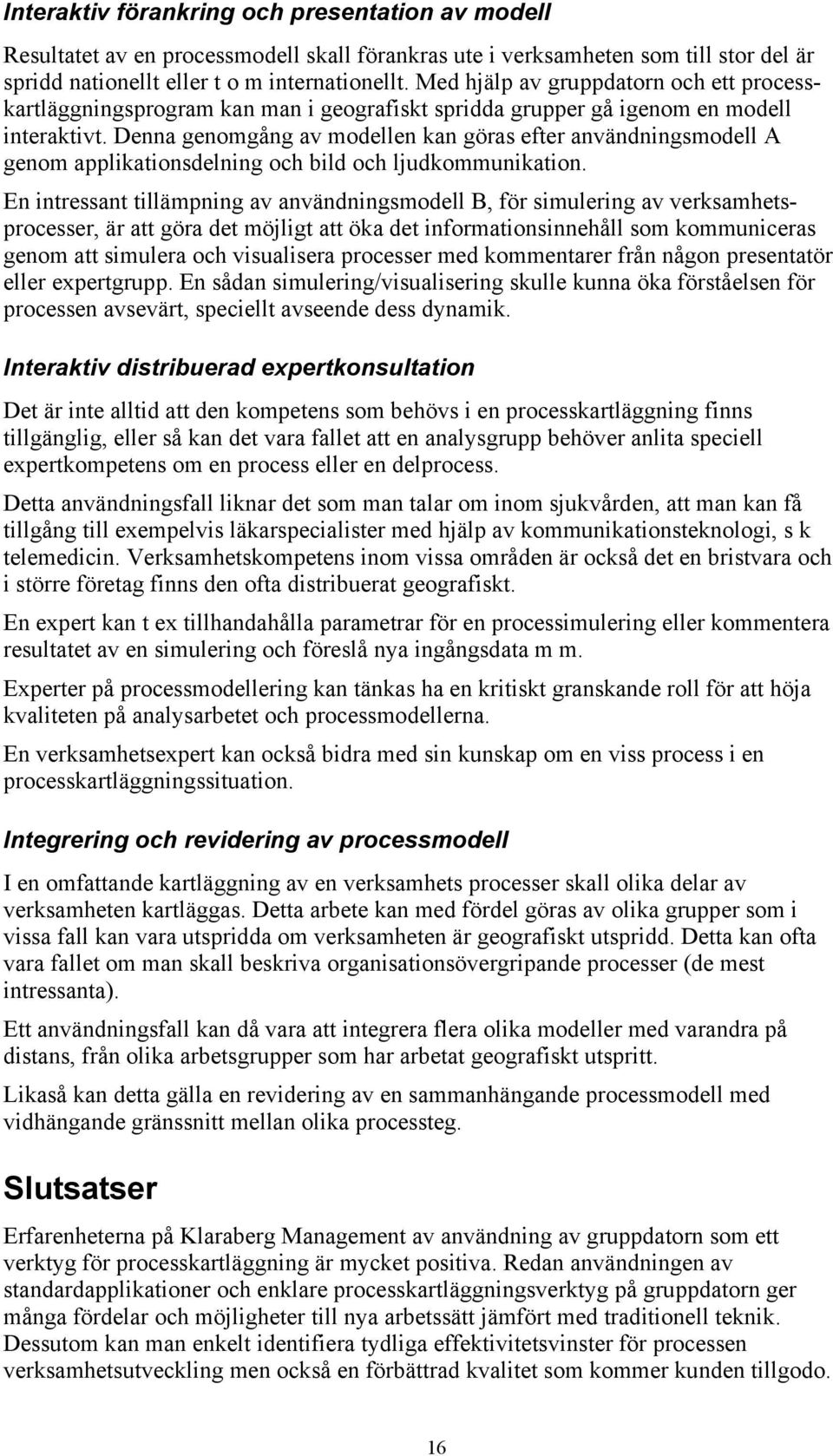 Interaktiv förankring och presentation av modell

Resultatet av en processmodell skall förankras ute i verksamheten som till stor del är spridd nationellt eller t o m internationellt. Med hjälp av gruppdatorn och ett processkartläggningsprogram kan man i geografiskt spridda grupper gå igenom en modell interaktivt. Denna genomgång av modellen kan göras efter användningsmodell A genom applikationsdelning och bild och ljudkommunikation.

En intressant tillämpning av användningsmodell B, för simulering av verksamhetsprocesser, är att göra det möjligt att öka det informationsinnehåll som kommuniceras genom att simulera och visualisera processer med kommentarer från någon presentatör eller expertgrupp. En sådan simulering/visualisering skulle kunna öka förståelsen för processen avsevärt, speciellt avseende dess dynamik.

Interaktiv distribuerad expertkonsultation

Det är inte alltid att den kompetens som behövs i en processkartläggning finns tillgänglig, eller så kan det vara fallet att en analysgrupp behöver anlita speciell expertkompetens om en process eller en delprocess.

Detta användningsfall liknar det som man talar om inom sjukvården, att man kan få tillgång till exempelvis läkarspecialister med hjälp av kommunikationsteknologi, s k telemedicin. Verksamhetskompetens inom vissa områden är också det en bristvara och i större företag finns den ofta distribuerat geografiskt.

En expert kan t ex tillhandahålla parametrar för en processimulering eller kommentera resultatet av en simulering och föreslå nya ingångsdata m m.

Experter på processmodellering kan tänkas ha en kritiskt granskande roll för att höja kvaliteten på analysarbetet och processmodellerna.

En verksamhetsexpert kan också bidra med sin kunskap om en viss process i en processkartläggningssituation.

Integrering och revidering av processmodell

I en omfattande kartläggning av en verksamhets processer skall olika delar av verksamheten kartläggas. Detta arbete kan med fördel göras av olika grupper som i vissa fall kan vara utspridda om verksamheten är geografiskt utspridd. Detta kan ofta vara fallet om man skall beskriva organisationsövergripande processer (de mest intressanta).

Ett användningsfall kan då vara att integrera flera olika modeller med varandra på distans, från olika arbetsgrupper som har arbetat geografiskt utspritt.

Likaså kan detta gälla en revidering av en sammanhängande processmodell med vidhängande gränssnitt mellan olika processteg.

Slutsatser

Erfarenheterna på Klaraberg Management av användning av gruppdatorn som ett verktyg för processkartläggning är mycket positiva. Redan användningen av standardapplikationer och enklare processkartläggningsverktyg på gruppdatorn ger många fördelar och möjligheter till nya arbetssätt jämfört med traditionell teknik. Dessutom kan man enkelt identifiera tydliga effektivitetsvinster för processen verksamhetsutveckling men också en förbättrad kvalitet som kommer kunden tillgodo.

16